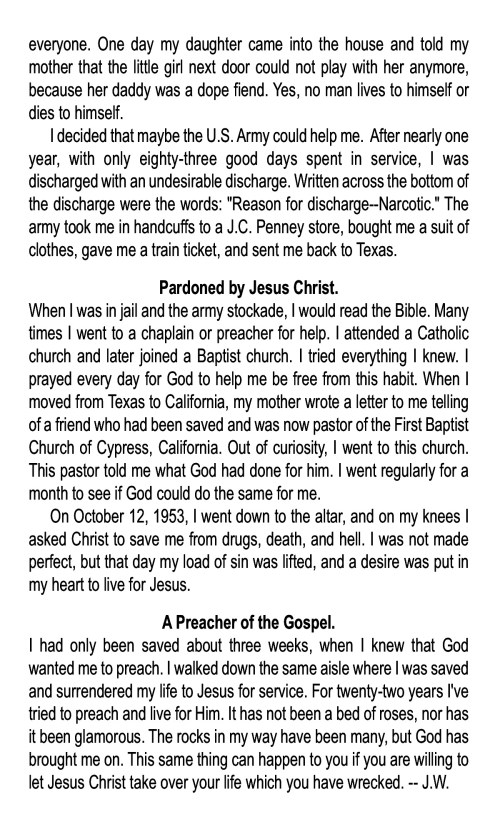 everyone. One day my daughter came into the house and told my mother that the little girl next door could not play with her anymore, because her daddy was a dope fiend. Yes, no man lives to himself or dies to himself.

I decided that maybe the U.S. Army could help me. After nearly one year, with only eighty-three good days spent in service, I was discharged with an undesirable discharge. Written across the bottom of the discharge were the words: "Reason for discharge--Narcotic." The army took me in handcuffs to a J.C. Penney store, bought me a suit of clothes, gave me a train ticket, and sent me back to Texas.

Pardoned by Jesus Christ.

When I was in jail and the army stockade, I would read the Bible. Many times I went to a chaplain or preacher for help. I attended a Catholic church and later joined a Baptist church. I tried everything I knew. I prayed every day for God to help me be free from this habit. When I moved from Texas to California, my mother wrote a letter to me telling of a friend who had been saved and was now pastor of the First Baptist Church of Cypress, California. Out of curiosity, I went to this church. This pastor told me what God had done for him. I went regularly for a month to see if God could do the same for me.

On October 12, 1953, I went down to the altar, and on my knees I asked Christ to save me from drugs, death, and hell. I was not made perfect, but that day my load of sin was lifted, and a desire was put in my heart to live for Jesus.

A Preacher of the Gospel.

I had only been saved about three weeks, when I knew that God wanted me to preach. I walked down the same aisle where I was saved and surrendered my life to Jesus for service. For twenty-two years I've tried to preach and live for Him. It has not been a bed of roses, nor has it been glamorous. The rocks in my way have been many, but God has brought me on. This same thing can happen to you if you are willing to let Jesus Christ take over your life which you have wrecked. -- J.W.